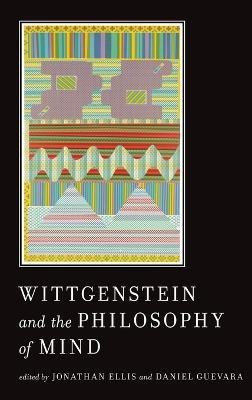 WITTGENSTEIN
and the PHILOSOPHY
of MIND

edited by JONATHAN ELLIS and DANIEL GUEVARA